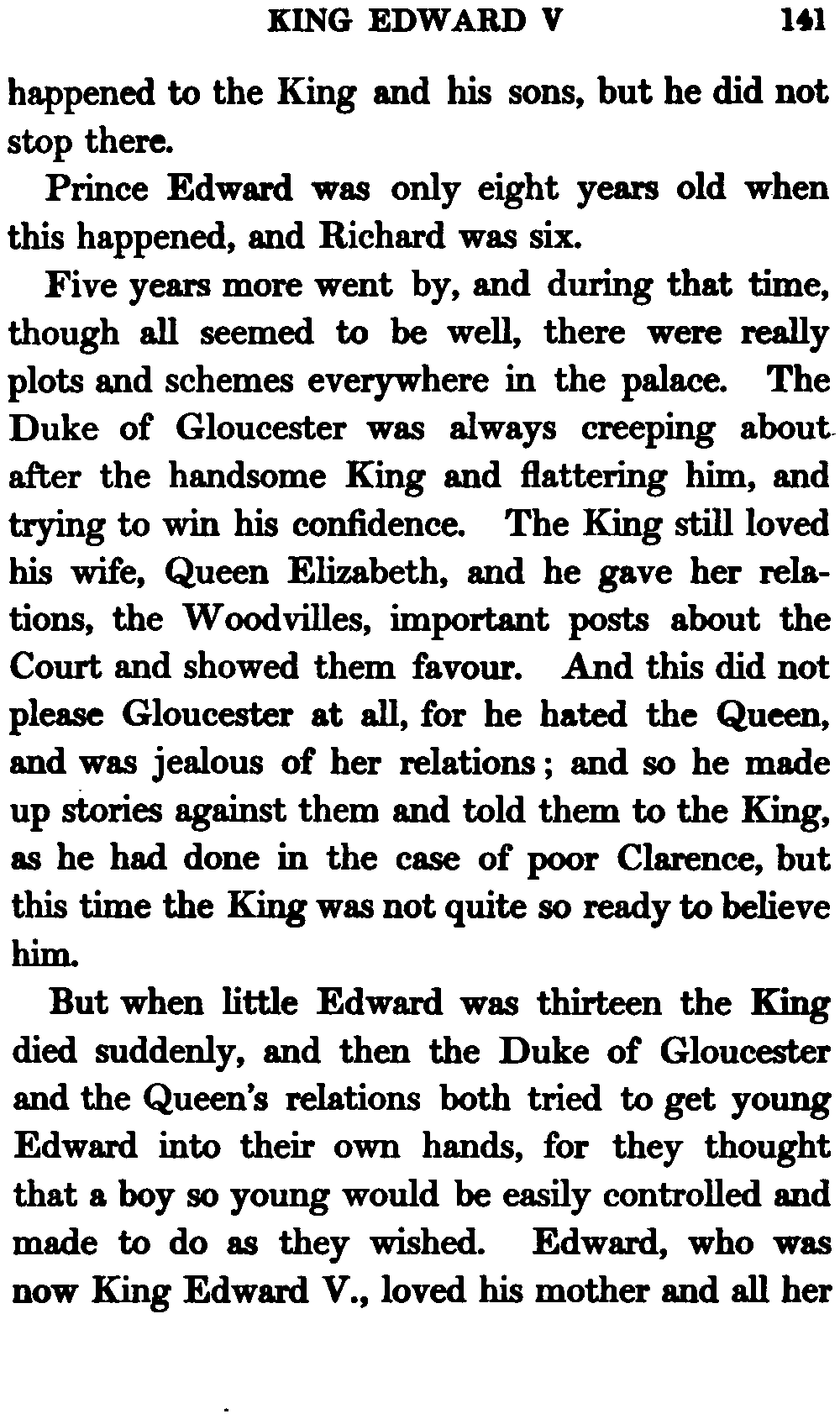 KING EDWARD V 141

happened to the King and his sons, but he did not stop there.

Prince Edward was only eight years old when this happened, and Richard was six.

Five years more went by, and during that time, though all seemed to be well, there were really plots and schemes everywhere in the palace. The Duke of Gloucester was always creeping about after the handsome King and flattering him, and trying to win his confidence. The King still loved his wife, Queen Elizabeth, and he gave her relations, the Woodvilles, important posts about the Court and showed them favour. And this did not please Gloucester at all, for he hated the Queen, and was jealous of her relations; and so he made up stories against them and told them to the King, as he had done in the case of poor Clarence, but this time the King was not quite so ready to believe him.

But when little Edward was thirteen the King died suddenly, and then the Duke of Gloucester and the Queen's relations both tried to get young Edward into their own hands, for they thought that a boy so young would be easily controlled and made to do as they wished. Edward, who was now King Edward V., loved his mother and all her